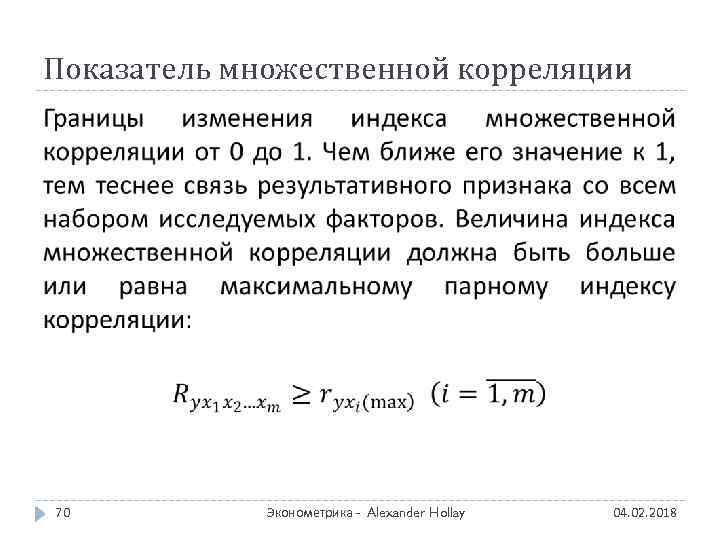 Показатель множественной корреляции

Границы изменения индекса множественной корреляции от 0 до 1. Чем ближе его значение к 1, тем теснее связь результативного признака со всем набором исследуемых факторов. Величина индекса множественной корреляции должна быть больше или равна максимальному парному индексу корреляции:

$R_{yx_1x_2...x_m} \geq r_{yx_i(\max)} \ (i = \overline{1,m})$

70 Эконометрика - Alexander Hollay 04.02.2018